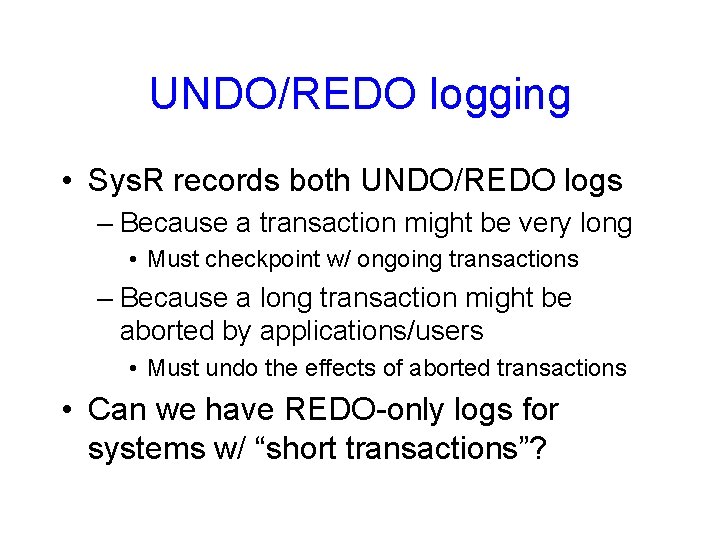 UNDO/REDO logging

• SysR records both UNDO/REDO logs
– Because a transaction might be very long
• Must checkpoint w/ ongoing transactions
– Because a long transaction might be aborted by applications/users
• Must undo the effects of aborted transactions
• Can we have REDO-only logs for systems w/ “short transactions”?